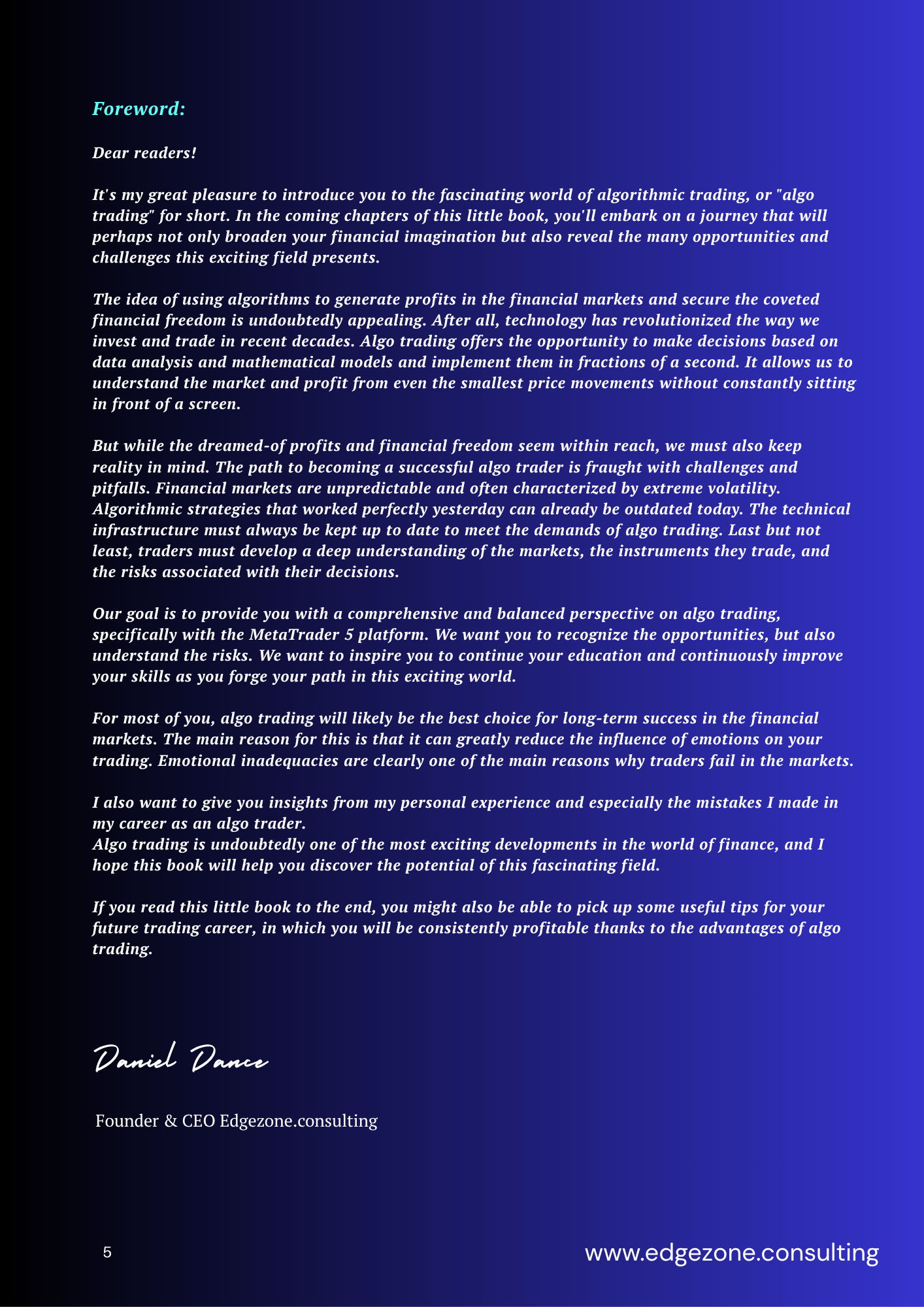 Foreword:

Dear readers!

It's my great pleasure to introduce you to the fascinating world of algorithmic trading, or "algo trading" for short. In the coming chapters of this little book, you'll embark on a journey that will perhaps not only broaden your financial imagination but also reveal the many opportunities and challenges this exciting field presents.

The idea of using algorithms to generate profits in the financial markets and secure the coveted financial freedom is undoubtedly appealing. After all, technology has revolutionized the way we invest and trade in recent decades. Algo trading offers the opportunity to make decisions based on data analysis and mathematical models and implement them in fractions of a second. It allows us to understand the market and profit from even the smallest price movements without constantly sitting in front of a screen.

But while the dreamed-of profits and financial freedom seem within reach, we must also keep reality in mind. The path to becoming a successful algo trader is fraught with challenges and pitfalls. Financial markets are unpredictable and often characterized by extreme volatility. Algorithmic strategies that worked perfectly yesterday can already be outdated today. The technical infrastructure must always be kept up to date to meet the demands of algo trading. Last but not least, traders must develop a deep understanding of the markets, the instruments they trade, and the risks associated with their decisions.

Our goal is to provide you with a comprehensive and balanced perspective on algo trading, specifically with the MetaTrader 5 platform. We want you to recognize the opportunities, but also understand the risks. We want to inspire you to continue your education and continuously improve your skills as you forge your path in this exciting world.

For most of you, algo trading will likely be the best choice for long-term success in the financial markets. The main reason for this is that it can greatly reduce the influence of emotions on your trading. Emotional inadequacies are clearly one of the main reasons why traders fail in the markets.

I also want to give you insights from my personal experience and especially the mistakes I made in my career as an algo trader.
Algo trading is undoubtedly one of the most exciting developments in the world of finance, and I hope this book will help you discover the potential of this fascinating field.

If you read this little book to the end, you might also be able to pick up some useful tips for your future trading career, in which you will be consistently profitable thanks to the advantages of algo trading.

Daniel Dance

Founder & CEO Edgezone.consulting

5

www.edgezone.consulting